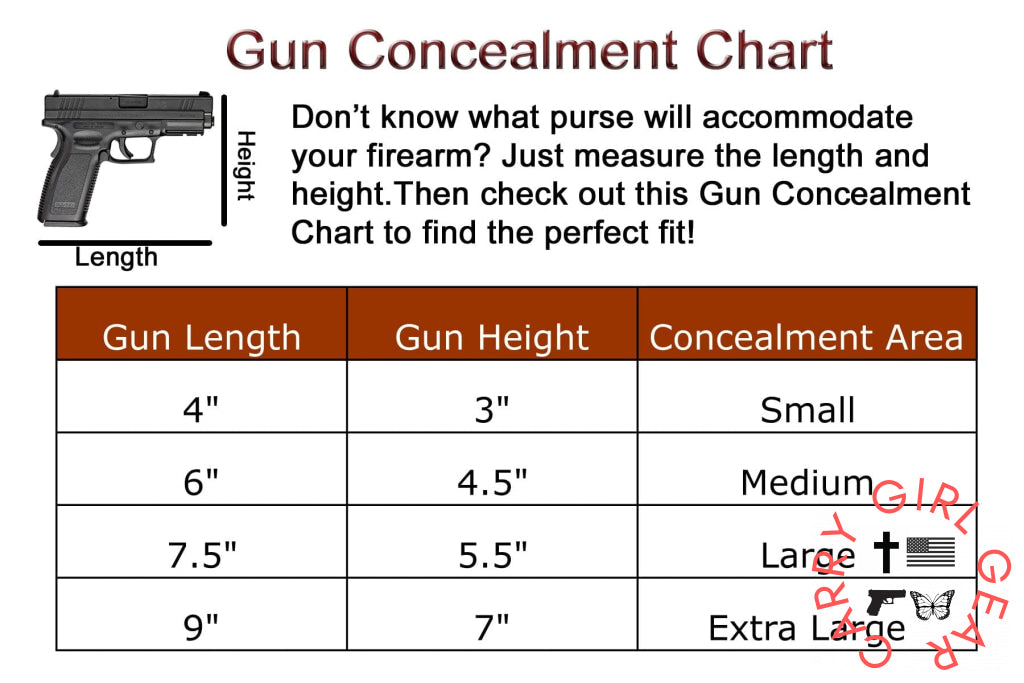 Gun Concealment Chart

Height

Length

Don't know what purse will accommodate your firearm? Just measure the length and height.Then check out this Gun Concealment Chart to find the perfect fit!

| Gun Length | Gun Height | Concealment Area |
|---|---|---|
| 4" | 3" | Small |
| 6" | 4.5" | Medium |
| 7.5" | 5.5" | Large |
| 9" | 7" | Extra Large |

CARRY GIRL GEAR